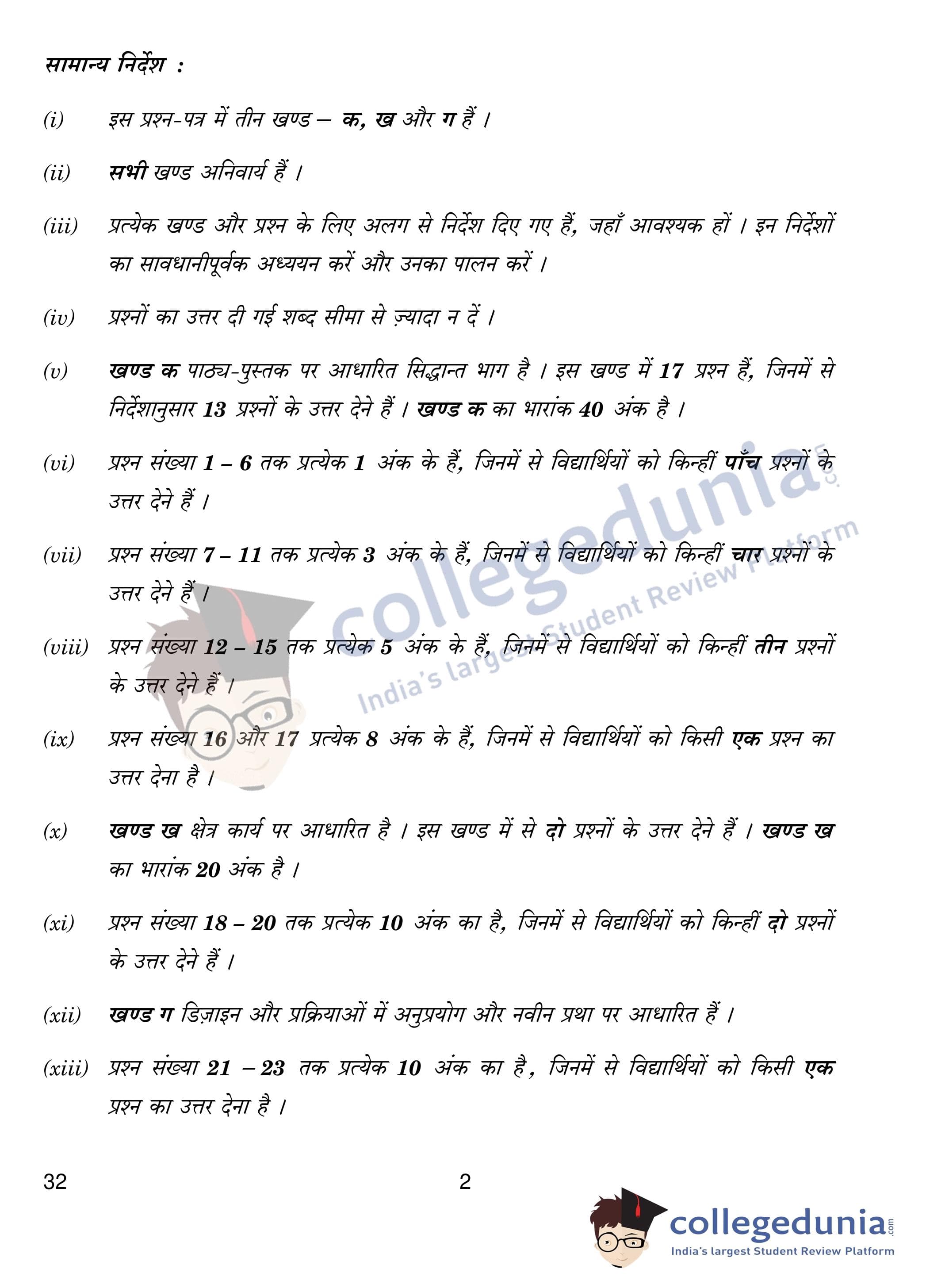 सामान्य निर्देश :

(i) इस प्रश्न-पत्र में तीन खण्ड – क, ख और ग हैं ।

(ii) सभी खण्ड अनिवार्य हैं ।

(iii) प्रत्येक खण्ड और प्रश्न के लिए अलग से निर्देश दिए गए हैं, जहाँ आवश्यक हों । इन निर्देशों का सावधानीपूर्वक अध्ययन करें और उनका पालन करें ।

(iv) प्रश्नों का उत्तर दी गई शब्द सीमा से ज़्यादा न दें ।

(v) खण्ड क पाठ्य-पुस्तक पर आधारित सिद्धान्त भाग है । इस खण्ड में 17 प्रश्न हैं, जिनमें से निर्देशानुसार 13 प्रश्नों के उत्तर देने हैं । खण्ड क का भारांक 40 अंक है ।

(vi) प्रश्न संख्या 1 – 6 तक प्रत्येक 1 अंक के हैं, जिनमें से विद्यार्थियों को किन्हीं पाँच प्रश्नों के उत्तर देने हैं ।

(vii) प्रश्न संख्या 7 – 11 तक प्रत्येक 3 अंक के हैं, जिनमें से विद्यार्थियों को किन्हीं चार प्रश्नों के उत्तर देने हैं ।

(viii) प्रश्न संख्या 12 – 15 तक प्रत्येक 5 अंक के हैं, जिनमें से विद्यार्थियों को किन्हीं तीन प्रश्नों के उत्तर देने हैं ।

(ix) प्रश्न संख्या 16 और 17 प्रत्येक 8 अंक के हैं, जिनमें से विद्यार्थियों को किसी एक प्रश्न का उत्तर देना है ।

(x) खण्ड ख क्षेत्र कार्य पर आधारित है । इस खण्ड में से दो प्रश्नों के उत्तर देने हैं । खण्ड ख का भारांक 20 अंक है ।

(xi) प्रश्न संख्या 18 – 20 तक प्रत्येक 10 अंक का है, जिनमें से विद्यार्थियों को किन्हीं दो प्रश्नों के उत्तर देने हैं ।

(xii) खण्ड ग डिज़ाइन और प्रक्रियाओं में अनुप्रयोग और नवीन प्रथा पर आधारित हैं ।

(xiii) प्रश्न संख्या 21 – 23 तक प्रत्येक 10 अंक का है, जिनमें से विद्यार्थियों को किसी एक प्रश्न का उत्तर देना है ।

32 2

collegedunia.com
India's largest Student Review Platform